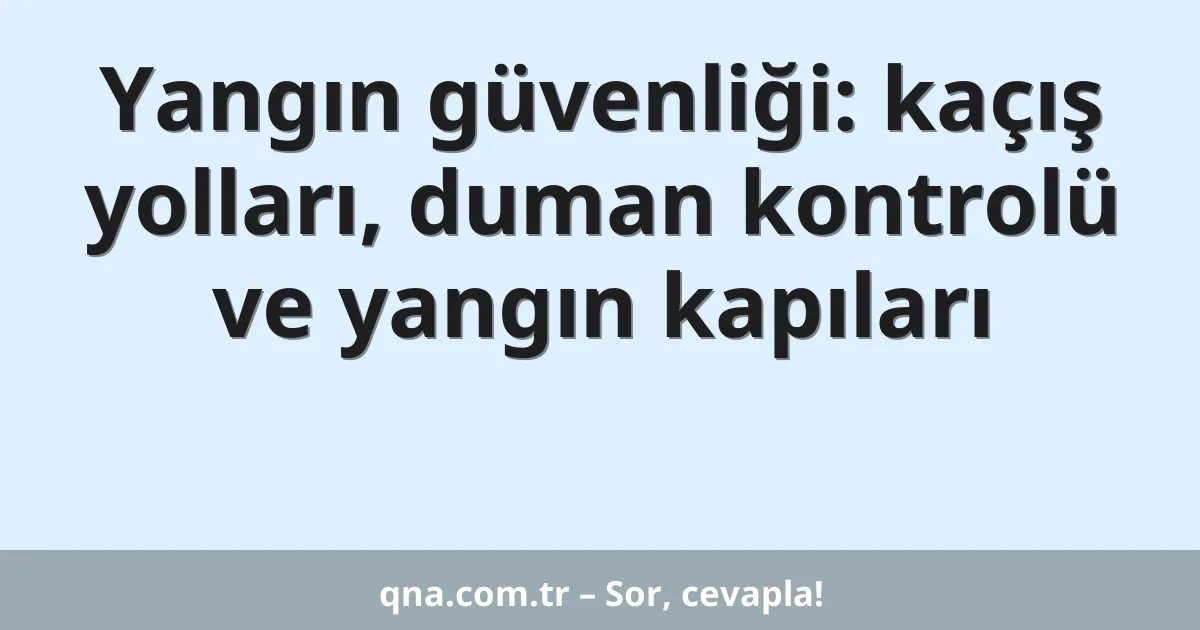 Yangın güvenliği: kaçış yolları, duman kontrolü ve yangın kapıları

qna.com.tr – Sor, cevapla!